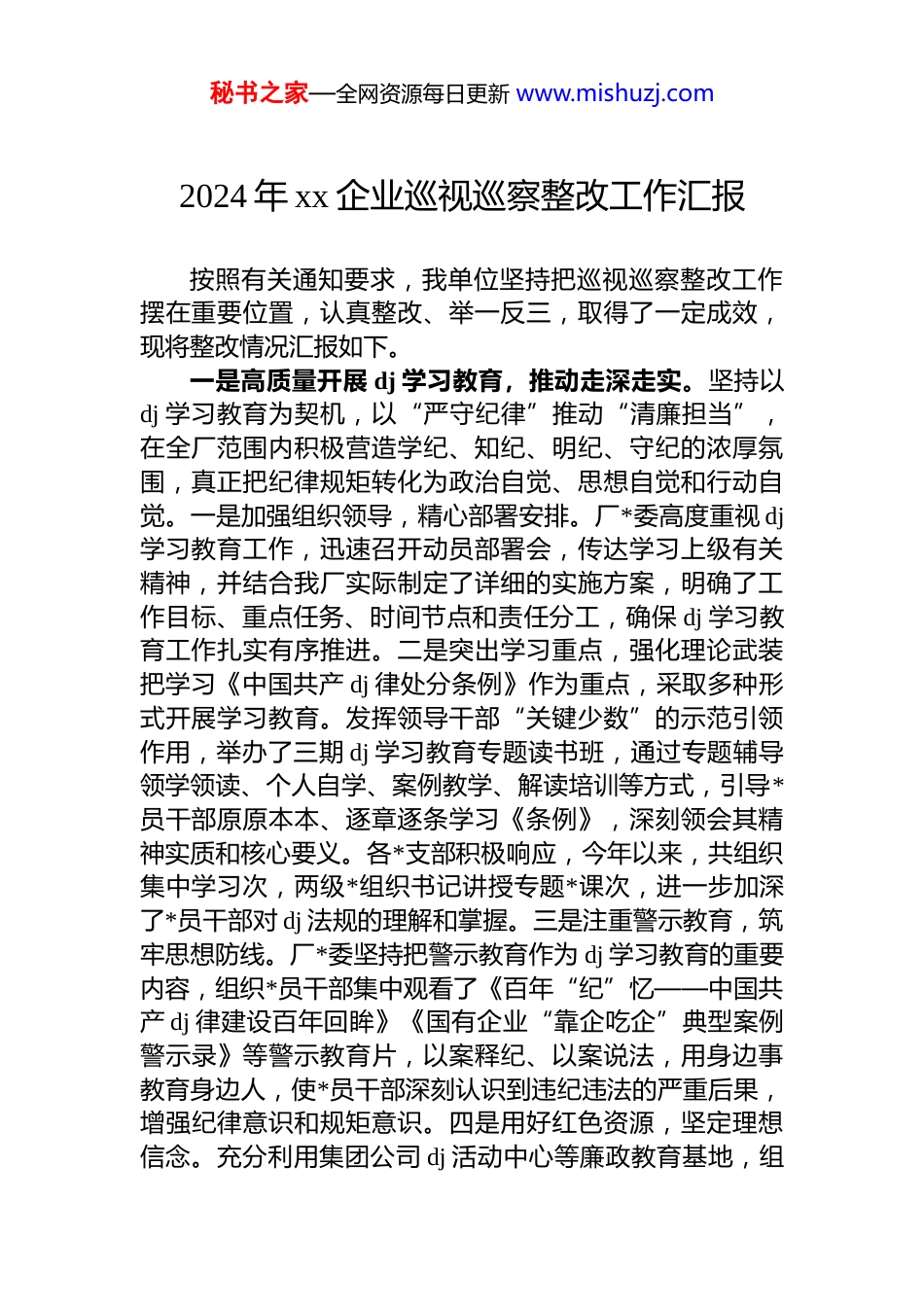 秘书之家—全网资源每日更新 www.mishuzj.com

2024 年 xx 企业巡视巡察整改工作汇报

按照有关通知要求，我单位坚持把巡视巡察整改工作摆在重要位置，认真整改、举一反三，取得了一定成效，现将整改情况汇报如下。

一是高质量开展 dj 学习教育，推动走深走实。坚持以 dj 学习教育为契机，以“严守纪律”推动“清廉担当”，在全厂范围内积极营造学纪、知纪、明纪、守纪的浓厚氛围，真正把纪律规矩转化为政治自觉、思想自觉和行动自觉。一是加强组织领导，精心部署安排。厂*委高度重视 dj 学习教育工作，迅速召开动员部署会，传达学习上级有关精神，并结合我厂实际制定了详细的实施方案，明确了工作目标、重点任务、时间节点和责任分工，确保 dj 学习教育工作扎实有序推进。二是突出学习重点，强化理论武装把学习《中国共产 dj 律处分条例》作为重点，采取多种形式开展学习教育。发挥领导干部“关键少数”的示范引领作用，举办了三期 dj 学习教育专题读书班，通过专题辅导领学领读、个人自学、案例教学、解读培训等方式，引导*员干部原原本本、逐章逐条学习《条例》，深刻领会其精神实质和核心要义。各*支部积极响应，今年以来，共组织集中学习次，两级*组织书记讲授专题*课次，进一步加深了*员干部对 dj 法规的理解和掌握。三是注重警示教育，筑牢思想防线。厂*委坚持把警示教育作为 dj 学习教育的重要内容，组织*员干部集中观看了《百年“纪”忆——中国共产 dj 律建设百年回眸》《国有企业“靠企吃企”典型案例警示录》等警示教育片，以案释纪、以案说法，用身边事教育身边人，使*员干部深刻认识到违纪违法的严重后果，增强纪律意识和规矩意识。四是用好红色资源，坚定理想信念。充分利用集团公司 dj 活动中心等廉政教育基地，组